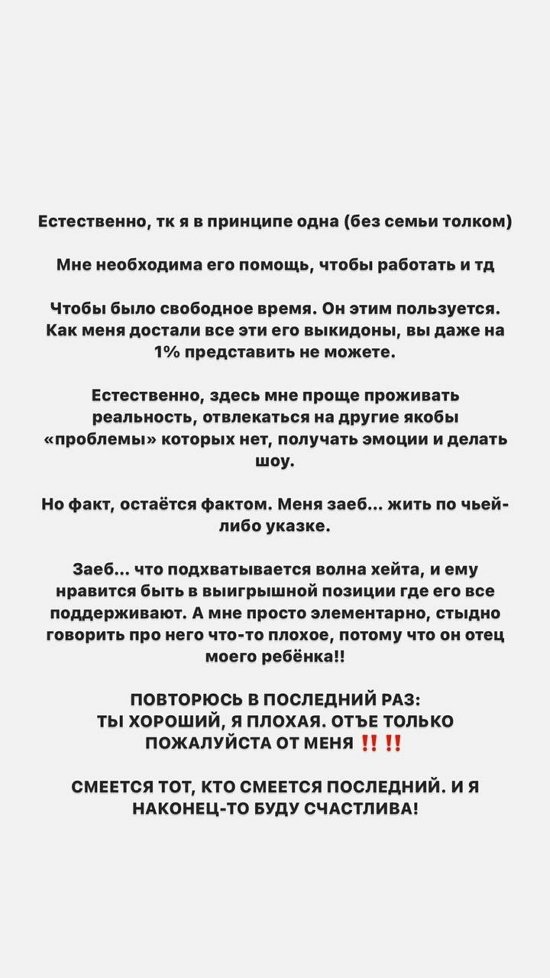 Естественно, тк я в принципе одна (без семьи толком)

Мне необходима его помощь, чтобы работать и тд

Чтобы было свободное время. Он этим пользуется. Как меня достали все эти его выкидоны, вы даже на 1% представить не можете.

Естественно, здесь мне проще проживать реальность, отвлекаться на другие якобы «проблемы» которых нет, получать эмоции и делать шоу.

Но факт, остаётся фактом. Меня заеб... жить по чьей-либо указке.

Заеб... что подхватывается волна хейта, и ему нравится быть в выигрышной позиции где его все поддерживают. А мне просто элементарно, стыдно говорить про него что-то плохое, потому что он отец моего ребёнка!!

ПОВТОРЮСЬ В ПОСЛЕДНИЙ РАЗ:
ТЫ ХОРОШИЙ, Я ПЛОХАЯ. ОТЪЕ ТОЛЬКО ПОЖАЛУЙСТА ОТ МЕНЯ ‼️‼️

СМЕЕТСЯ ТОТ, КТО СМЕЕТСЯ ПОСЛЕДНИЙ. И Я НАКОНЕЦ-ТО БУДУ СЧАСТЛИВА!